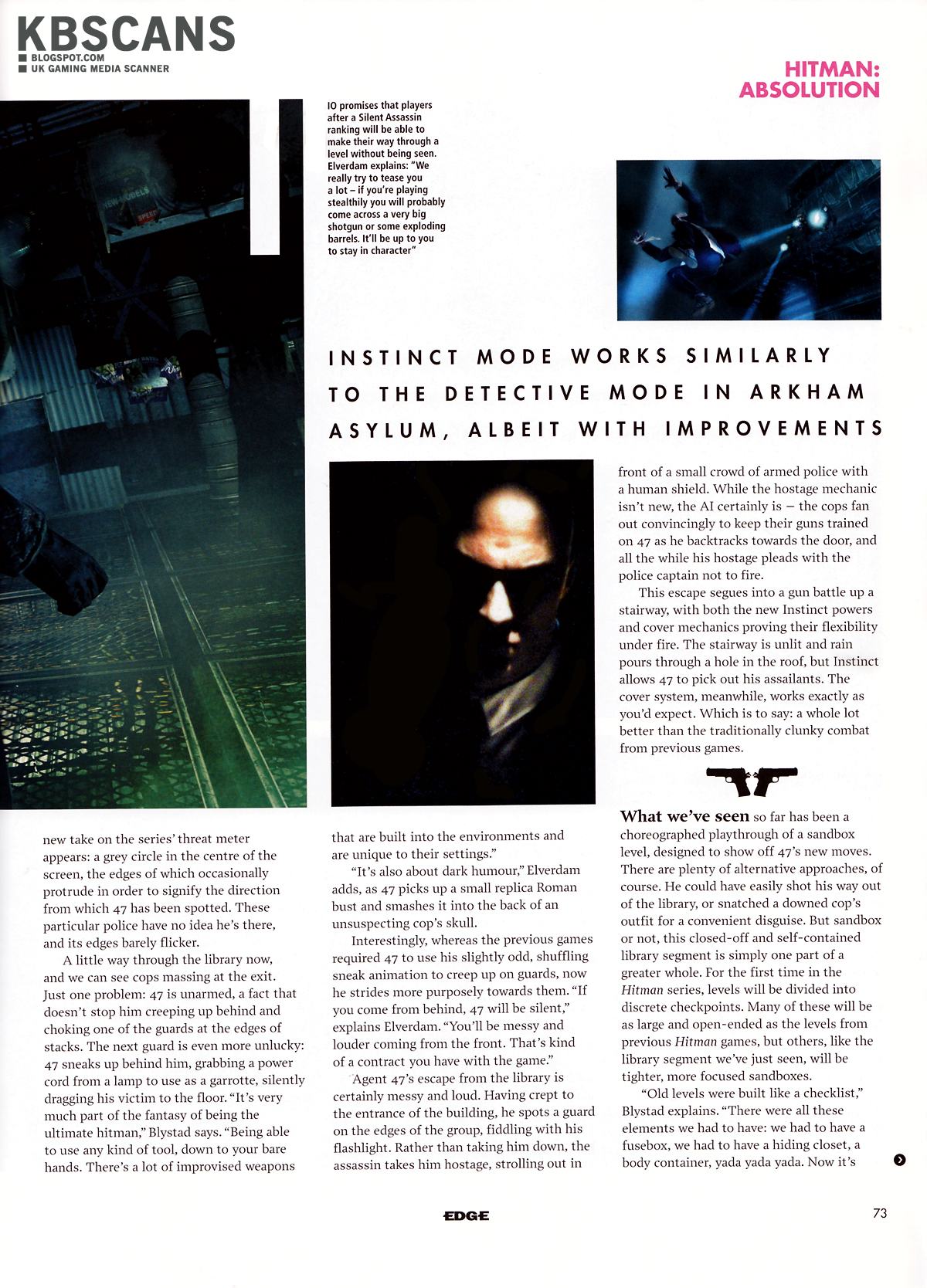 KBSCANS
BLOGSPOT.COM
UK GAMING MEDIA SCANNER

HITMAN: ABSOLUTION

IO promises that players after a Silent Assassin ranking will be able to make their way through a level without being seen. Elverdam explains: "We really try to tease you a lot – if you're playing stealthily you will probably come across a very big shotgun or some exploding barrels. It'll be up to you to stay in character"

INSTINCT MODE WORKS SIMILARLY TO THE DETECTIVE MODE IN ARKHAM ASYLUM, ALBEIT WITH IMPROVEMENTS

new take on the series' threat meter appears: a grey circle in the centre of the screen, the edges of which occasionally protrude in order to signify the direction from which 47 has been spotted. These particular police have no idea he's there, and its edges barely flicker.

A little way through the library now, and we can see cops massing at the exit. Just one problem: 47 is unarmed, a fact that doesn't stop him creeping up behind and choking one of the guards at the edges of stacks. The next guard is even more unlucky: 47 sneaks up behind him, grabbing a power cord from a lamp to use as a garrotte, silently dragging his victim to the floor. "It's very much part of the fantasy of being the ultimate hitman," Blystad says. "Being able to use any kind of tool, down to your bare hands. There's a lot of improvised weapons that are built into the environments and are unique to their settings."

"It's also about dark humour," Elverdam adds, as 47 picks up a small replica Roman bust and smashes it into the back of an unsuspecting cop's skull.

Interestingly, whereas the previous games required 47 to use his slightly odd, shuffling sneak animation to creep up on guards, now he strides more purposely towards them. "If you come from behind, 47 will be silent," explains Elverdam. "You'll be messy and louder coming from the front. That's kind of a contract you have with the game."

Agent 47's escape from the library is certainly messy and loud. Having crept to the entrance of the building, he spots a guard on the edges of the group, fiddling with his flashlight. Rather than taking him down, the assassin takes him hostage, strolling out in front of a small crowd of armed police with a human shield. While the hostage mechanic isn't new, the AI certainly is – the cops fan out convincingly to keep their guns trained on 47 as he backtracks towards the door, and all the while his hostage pleads with the police captain not to fire.

This escape segues into a gun battle up a stairway, with both the new Instinct powers and cover mechanics proving their flexibility under fire. The stairway is unlit and rain pours through a hole in the roof, but Instinct allows 47 to pick out his assailants. The cover system, meanwhile, works exactly as you'd expect. Which is to say: a whole lot better than the traditionally clunky combat from previous games.

What we've seen so far has been a choreographed playthrough of a sandbox level, designed to show off 47's new moves. There are plenty of alternative approaches, of course. He could have easily shot his way out of the library, or snatched a downed cop's outfit for a convenient disguise. But sandbox or not, this closed-off and self-contained library segment is simply one part of a greater whole. For the first time in the Hitman series, levels will be divided into discrete checkpoints. Many of these will be as large and open-ended as the levels from previous Hitman games, but others, like the library segment we've just seen, will be tighter, more focused sandboxes.

"Old levels were built like a checklist," Blystad explains. "There were all these elements we had to have: we had to have a fusebox, we had to have a hiding closet, a body container, yada yada yada. Now it's

EDGE
73